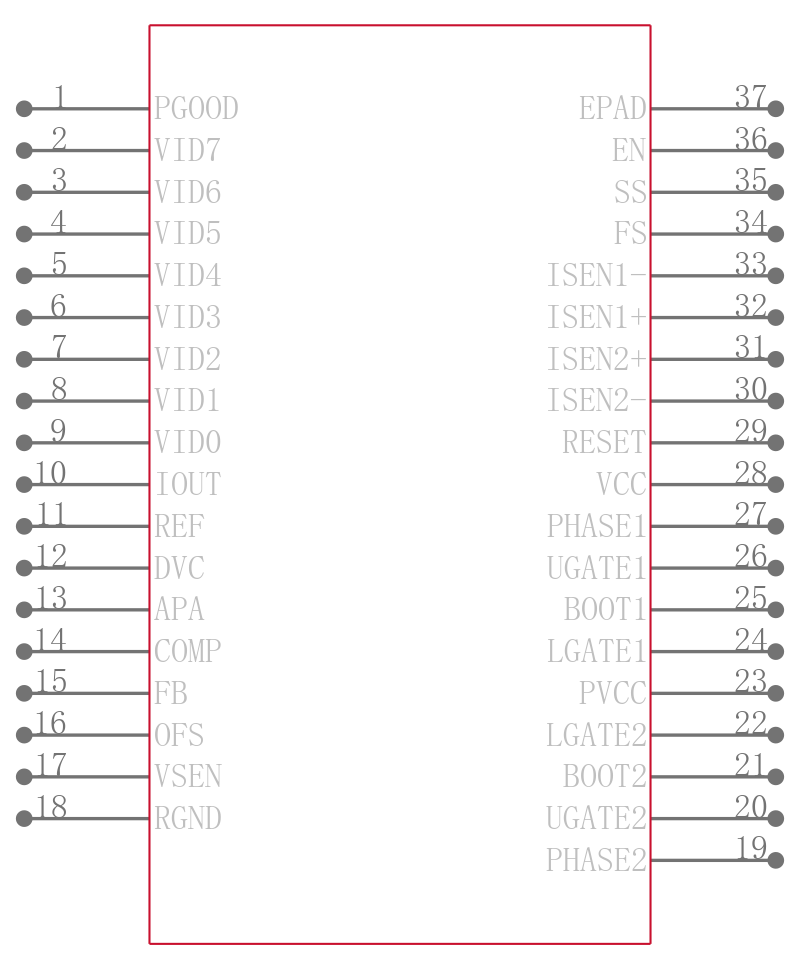 1 PGOOD
2 VID7
3 VID6
4 VID5
5 VID4
6 VID3
7 VID2
8 VID1
9 VID0
10 IOUT
11 REF
12 DVC
13 APA
14 COMP
15 FB
16 OFS
17 VSEN
18 RGND

EPAD 37
EN 36
SS 35
FS 34
ISEN1- 33
ISEN1+ 32
ISEN2+ 31
ISEN2- 30
RESET 29
VCC 28
PHASE1 27
UGATE1 26
BOOT1 25
LGATE1 24
PVCC 23
LGATE2 22
BOOT2 21
UGATE2 20
PHASE2 19